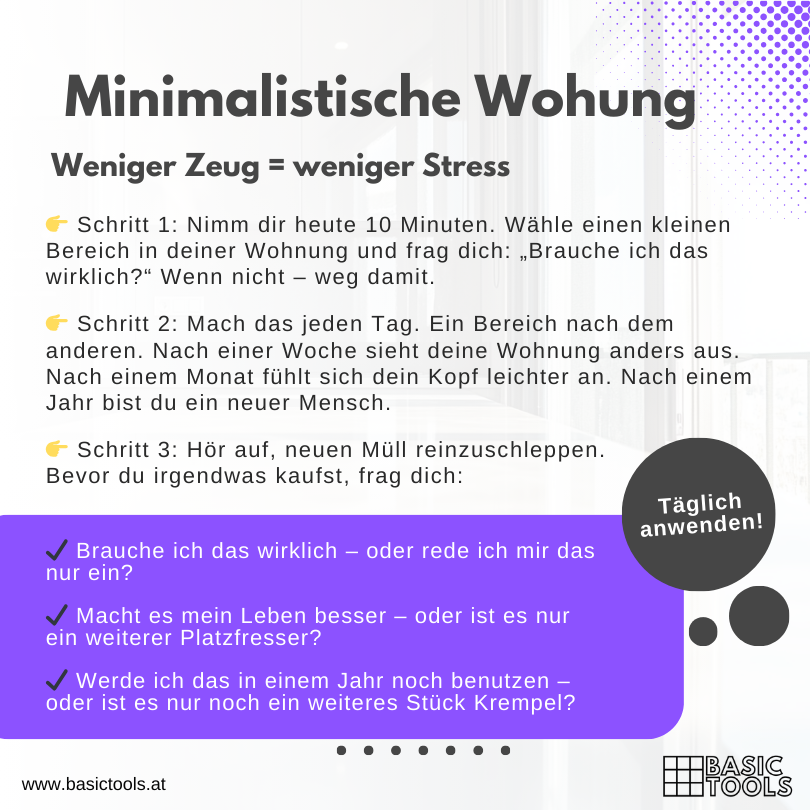 Minimalistische Wohung

Weniger Zeug = weniger Stress

👉 Schritt 1: Nimm dir heute 10 Minuten. Wähle einen kleinen Bereich in deiner Wohnung und frag dich: „Brauche ich das wirklich?“ Wenn nicht – weg damit.

👉 Schritt 2: Mach das jeden Tag. Ein Bereich nach dem anderen. Nach einer Woche sieht deine Wohnung anders aus. Nach einem Monat fühlt sich dein Kopf leichter an. Nach einem Jahr bist du ein neuer Mensch.

👉 Schritt 3: Hör auf, neuen Müll reinzuschleppen. Bevor du irgendwas kaufst, frag dich:

Täglich anwenden!

✔ Brauche ich das wirklich – oder rede ich mir das nur ein?

✔ Macht es mein Leben besser – oder ist es nur ein weiterer Platzfresser?

✔ Werde ich das in einem Jahr noch benutzen – oder ist es nur noch ein weiteres Stück Krempel?

www.basictools.at

BASIC TOOLS